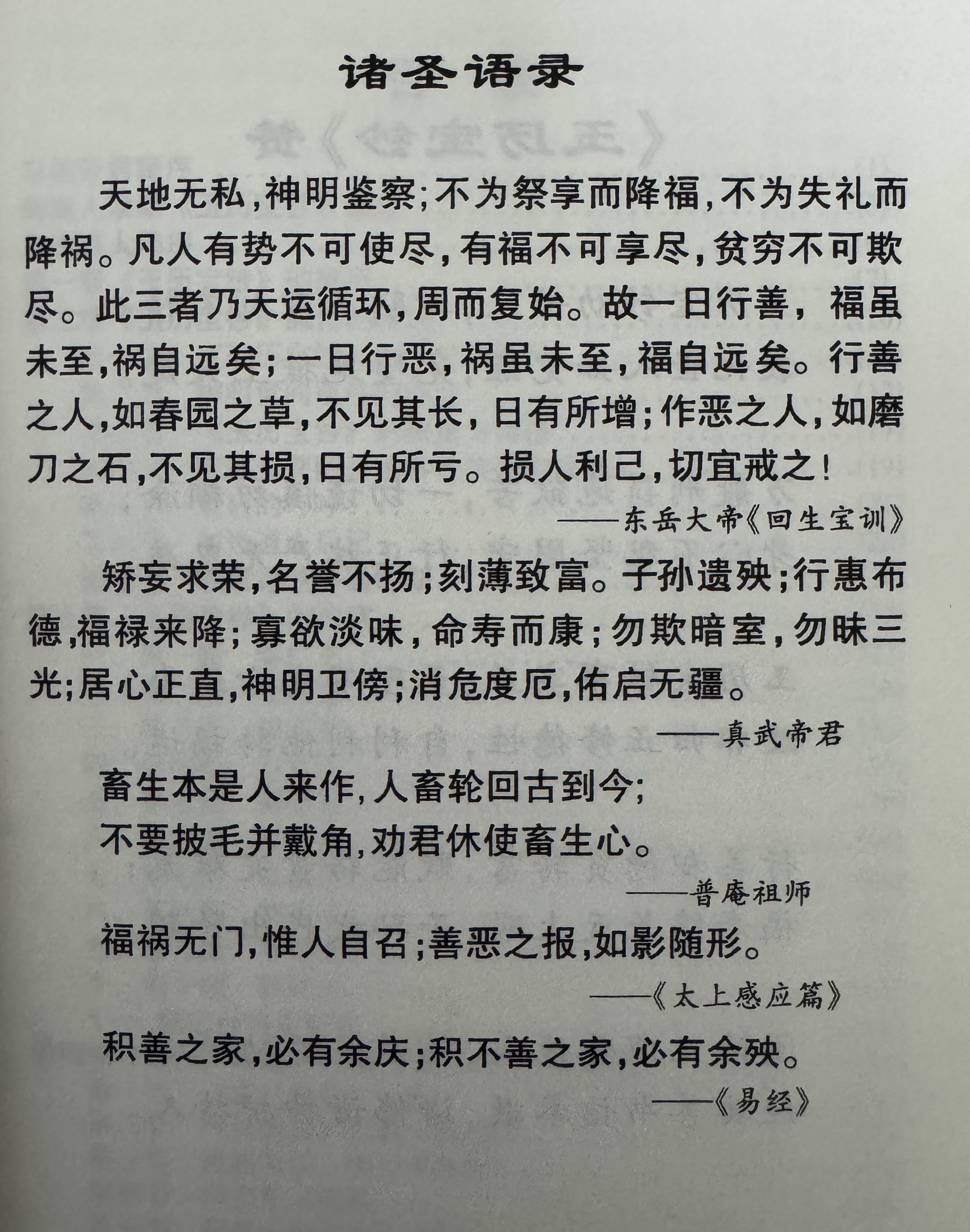 诸圣语录

天地无私，神明鉴察；不为祭享而降福，不为失礼而降祸。凡人有势不可使尽，有福不可享尽，贫穷不可欺尽。此三者乃天运循环，周而复始。故一日行善，福虽未至，祸自远矣；一日行恶，祸虽未至，福自远矣。行善之人，如春园之草，不见其长，日有所增；作恶之人，如磨刀之石，不见其损，日有所亏。损人利己，切宜戒之！

——东岳大帝《回生宝训》

矫妄求荣，名誉不扬；刻薄致富。子孙遗殃；行惠布德，福禄来降；寡欲淡味，命寿而康；勿欺暗室，勿昧三光；居心正直，神明卫傍；消危度厄，佑启无疆。

——真武帝君

畜生本是人来作，人畜轮回古到今；
不要披毛并戴角，劝君休使畜生心。

——普庵祖师

福祸无门，惟人自召；善恶之报，如影随形。

——《太上感应篇》

积善之家，必有余庆；积不善之家，必有余殃。

——《易经》